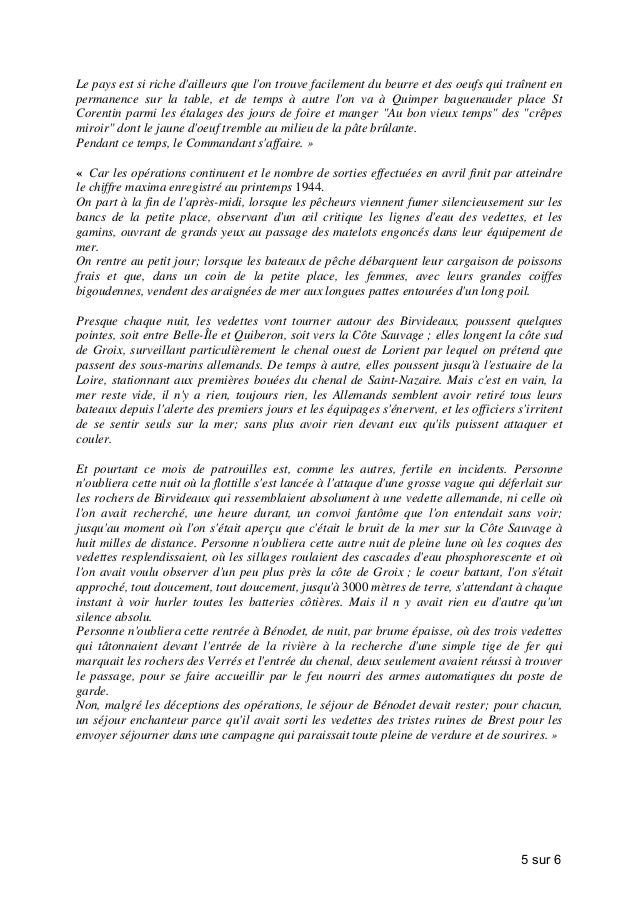 Le pays est si riche d'ailleurs que l'on trouve facilement du beurre et des oeufs qui traînent en permanence sur la table, et de temps à autre l'on va à Quimper baguenauder place St Corentin parmi les étalages des jours de foire et manger "Au bon vieux temps" des "crêpes miroir" dont le jaune d'oeuf tremble au milieu de la pâte brûlante.
Pendant ce temps, le Commandant s'affaire. »

« Car les opérations continuent et le nombre de sorties effectuées en avril finit par atteindre le chiffre maxima enregistré au printemps 1944.
On part à la fin de l'après-midi, lorsque les pêcheurs viennent fumer silencieusement sur les bancs de la petite place, observant d'un œil critique les lignes d'eau des vedettes, et les gamins, ouvrant de grands yeux au passage des matelots engoncés dans leur équipement de mer.
On rentre au petit jour; lorsque les bateaux de pêche débarquent leur cargaison de poissons frais et que, dans un coin de la petite place, les femmes, avec leurs grandes coiffes bigoudennes, vendent des araignées de mer aux longues pattes entourées d'un long poil.

Presque chaque nuit, les vedettes vont tourner autour des Birvideaux, poussent quelques pointes, soit entre Belle-Île et Quiberon, soit vers la Côte Sauvage ; elles longent la côte sud de Groix, surveillant particulièrement le chenal ouest de Lorient par lequel on prétend que passent des sous-marins allemands. De temps à autre, elles poussent jusqu'à l'estuaire de la Loire, stationnant aux premières bouées du chenal de Saint-Nazaire. Mais c'est en vain, la mer reste vide, il n'y a rien, toujours rien, les Allemands semblent avoir retiré tous leurs bateaux depuis l'alerte des premiers jours et les équipages s'énervent, et les officiers s'irritent de se sentir seuls sur la mer; sans plus avoir rien devant eux qu'ils puissent attaquer et couler.

Et pourtant ce mois de patrouilles est, comme les autres, fertile en incidents. Personne n'oubliera cette nuit où la flottille s'est lancée à l'attaque d'une grosse vague qui déferlait sur les rochers de Birvideaux qui ressemblaient absolument à une vedette allemande, ni celle où l'on avait recherché, une heure durant, un convoi fantôme que l'on entendait sans voir; jusqu'au moment où l'on s'était aperçu que c'était le bruit de la mer sur la Côte Sauvage à huit milles de distance. Personne n'oubliera cette autre nuit de pleine lune où les coques des vedettes resplendissaient, où les sillages roulaient des cascades d'eau phosphorescente et où l'on avait voulu observer d'un peu plus près la côte de Groix ; le coeur battant, l'on s'était approché, tout doucement, tout doucement, jusqu'à 3000 mètres de terre, s'attendant à chaque instant à voir hurler toutes les batteries côtières. Mais il n y avait rien eu d'autre qu'un silence absolu.
Personne n'oubliera cette rentrée à Bénodet, de nuit, par brume épaisse, où des trois vedettes qui tâtonnaient devant l'entrée de la rivière à la recherche d'une simple tige de fer qui marquait les rochers des Verrés et l'entrée du chenal, deux seulement avaient réussi à trouver le passage, pour se faire accueillir par le feu nourri des armes automatiques du poste de garde.
Non, malgré les déceptions des opérations, le séjour de Bénodet devait rester; pour chacun, un séjour enchanteur parce qu'il avait sorti les vedettes des tristes ruines de Brest pour les envoyer séjourner dans une campagne qui paraissait toute pleine de verdure et de sourires. »

5 sur 6